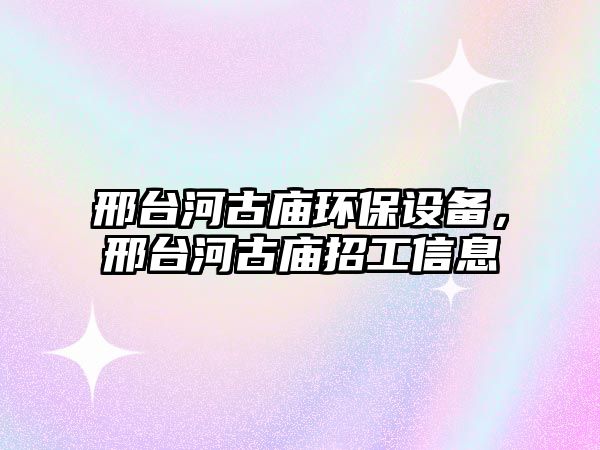 邢台河古庙环保设备，邢台河古庙招工信息